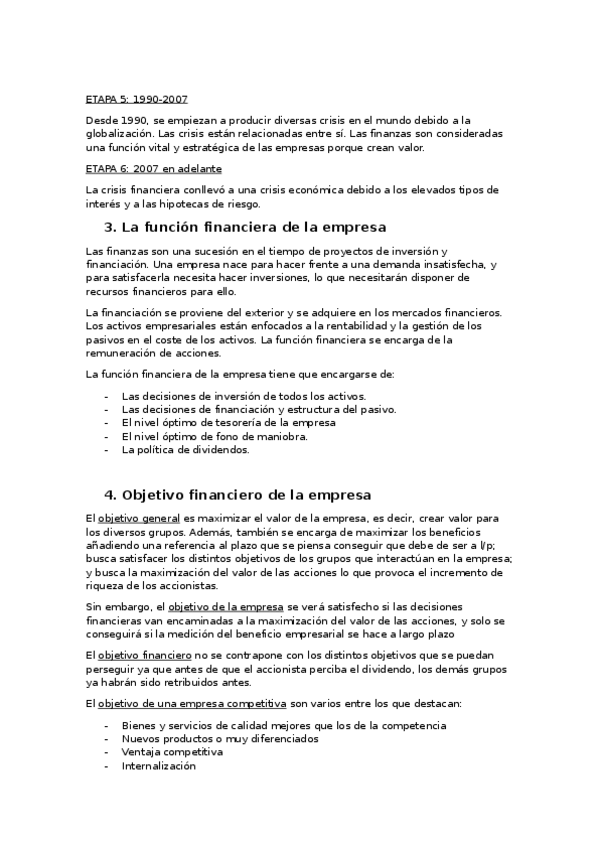 ETAPA 5: 1990-2007

Desde 1990, se empiezan a producir diversas crisis en el mundo debido a la globalización. Las crisis están relacionadas entre sí. Las finanzas son consideradas una función vital y estratégica de las empresas porque crean valor.

ETAPA 6: 2007 en adelante

La crisis financiera conllevó a una crisis económica debido a los elevados tipos de interés y a las hipotecas de riesgo.

3. La función financiera de la empresa

Las finanzas son una sucesión en el tiempo de proyectos de inversión y financiación. Una empresa nace para hacer frente a una demanda insatisfecha, y para satisfacerla necesita hacer inversiones, lo que necesitarán disponer de recursos financieros para ello.

La financiación se proviene del exterior y se adquiere en los mercados financieros. Los activos empresariales están enfocados a la rentabilidad y la gestión de los pasivos en el coste de los activos. La función financiera se encarga de la remuneración de acciones.

La función financiera de la empresa tiene que encargarse de:

- Las decisiones de inversión de todos los activos.
- Las decisiones de financiación y estructura del pasivo.
- El nivel óptimo de tesorería de la empresa
- El nivel óptimo de fono de maniobra.
- La política de dividendos.

4. Objetivo financiero de la empresa

El objetivo general es maximizar el valor de la empresa, es decir, crear valor para los diversos grupos. Además, también se encarga de maximizar los beneficios añadiendo una referencia al plazo que se piensa conseguir que debe de ser a l/p; busca satisfacer los distintos objetivos de los grupos que interactúan en la empresa; y busca la maximización del valor de las acciones lo que provoca el incremento de riqueza de los accionistas.

Sin embargo, el objetivo de la empresa se verá satisfecho si las decisiones financieras van encaminadas a la maximización del valor de las acciones, y solo se conseguirá si la medición del beneficio empresarial se hace a largo plazo

El objetivo financiero no se contrapone con los distintos objetivos que se puedan perseguir ya que antes de que el accionista perciba el dividendo, los demás grupos ya habrán sido retribuidos antes.

El objetivo de una empresa competitiva son varios entre los que destacan:

- Bienes y servicios de calidad mejores que los de la competencia
- Nuevos productos o muy diferenciados
- Ventaja competitiva
- Internalización